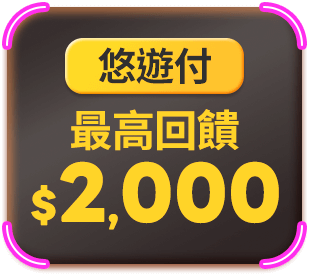 悠遊付

最高回饋

$2,000